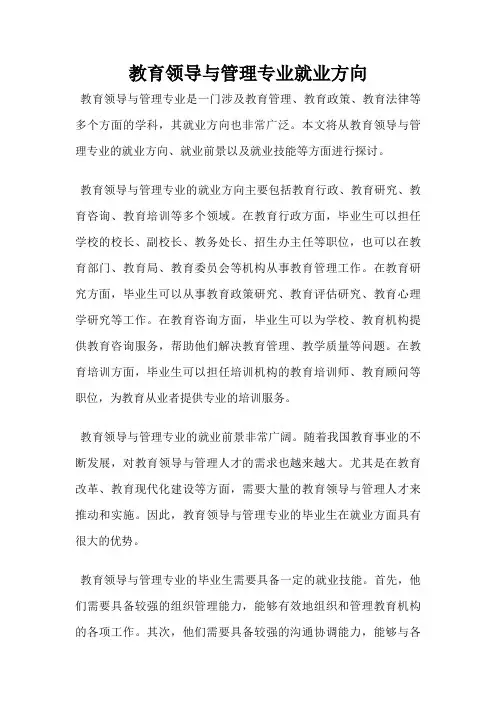 教育领导与管理专业就业方向

教育领导与管理专业是一门涉及教育管理、教育政策、教育法律等多个方面的学科，其就业方向也非常广泛。本文将从教育领导与管理专业的就业方向、就业前景以及就业技能等方面进行探讨。

教育领导与管理专业的就业方向主要包括教育行政、教育研究、教育咨询、教育培训等多个领域。在教育行政方面，毕业生可以担任学校的校长、副校长、教务处长、招生办主任等职位，也可以在教育部门、教育局、教育委员会等机构从事教育管理工作。在教育研究方面，毕业生可以从事教育政策研究、教育评估研究、教育心理学研究等工作。在教育咨询方面，毕业生可以为学校、教育机构提供教育咨询服务，帮助他们解决教育管理、教学质量等问题。在教育培训方面，毕业生可以担任培训机构的教育培训师、教育顾问等职位，为教育从业者提供专业的培训服务。

教育领导与管理专业的就业前景非常广阔。随着我国教育事业的不断发展，对教育领导与管理人才的需求也越来越大。尤其是在教育改革、教育现代化建设等方面，需要大量的教育领导与管理人才来推动和实施。因此，教育领导与管理专业的毕业生在就业方面具有很大的优势。

教育领导与管理专业的毕业生需要具备一定的就业技能。首先，他们需要具备较强的组织管理能力，能够有效地组织和管理教育机构的各项工作。其次，他们需要具备较强的沟通协调能力，能够与各